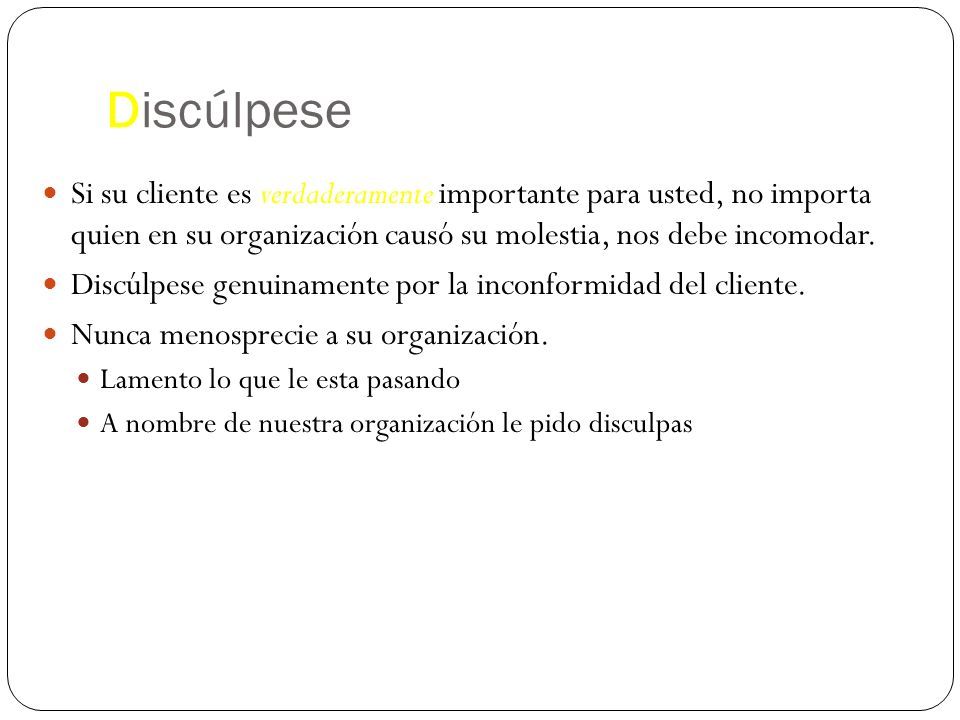 Discúlpese

Si su cliente es verdaderamente importante para usted, no importa quien en su organización causó su molestia, nos debe incomodar.

Discúlpese genuinamente por la inconformidad del cliente.

Nunca menosprecie a su organización.

Lamento lo que le esta pasando

A nombre de nuestra organización le pido disculpas